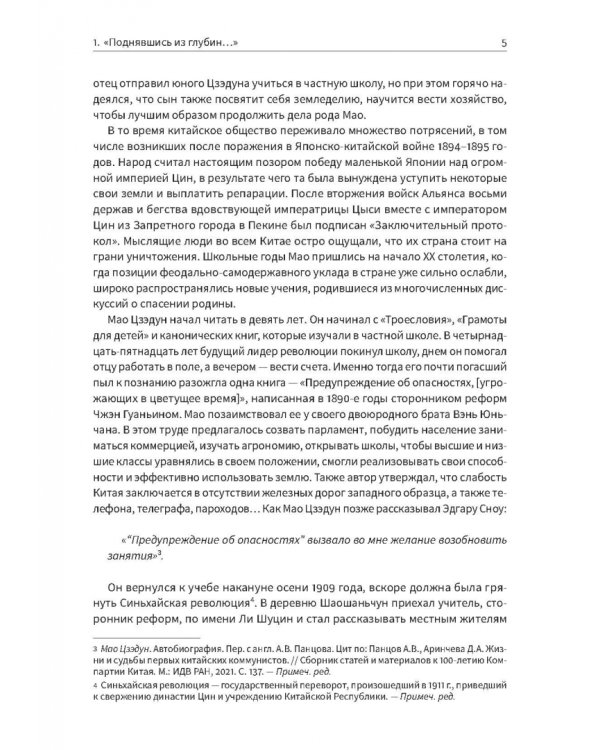 1. «Поднявшись из глубин…»

5

отец отправил юного Цзэдуна учиться в частную школу, но при этом горячо надеялся, что сын также посвятит себя земледелию, научится вести хозяйство, чтобы лучшим образом продолжить дела рода Мао.

В то время китайское общество переживало множество потрясений, в том числе возникших после поражения в Японско-китайской войне 1894–1895 годов. Народ считал настоящим позором победу маленькой Японии над огромной империей Цин, в результате чего та была вынуждена уступить некоторые свои земли и выплатить репарации. После вторжения войск Альянса восьми держав и бегства вдовствующей императрицы Цыси вместе с императором Цин из Запретного города в Пекине был подписан «Заключительный протокол». Мыслящие люди во всем Китае остро ощущали, что их страна стоит на грани уничтожения. Школьные годы Мао пришлись на начало XX столетия, когда позиции феодально-самодержавного уклада в стране уже сильно ослабли, широко распространялись новые учения, родившиеся из многочисленных дискуссий о спасении родины.

Мао Цзэдун начал читать в девять лет. Он начинал с «Троесловия», «Грамоты для детей» и канонических книг, которые изучали в частной школе. В четырнадцать-пятнадцать лет будущий лидер революции покинул школу, днем он помогал отцу работать в поле, а вечером — вести счета. Именно тогда его почти погасший пыл к познанию разожгла одна книга — «Предупреждение об опасностях, [угрожающих в цветущее время]», написанная в 1890-е годы сторонником реформ Чжэн Гуаньином. Мао позаимствовал ее у своего двоюродного брата Вэнь Юньчана. В этом труде предлагалось созвать парламент, побудить население заниматься коммерцией, изучать агрономию, открывать школы, чтобы высшие и низшие классы уравнялись в своем положении, смогли реализовывать свои способности и эффективно использовать землю. Также автор утверждал, что слабость Китая заключается в отсутствии железных дорог западного образца, а также телефона, телеграфа, пароходов… Как Мао Цзэдун позже рассказывал Эдгару Сноу:

«"Предупреждение об опасностях" вызвало во мне желание возобновить занятия»$^{3}$.

Он вернулся к учебе накануне осени 1909 года, вскоре должна была грянуть Синьхайская революция$^{4}$. В деревню Шаошаньчун приехал учитель, сторонник реформ, по имени Ли Шуцин и стал рассказывать местным жителям

3 Мао Цзэдун. Автобиография. Пер. с англ. А.В. Панцова. Цит по: Панцов А.В., Аринчева Д.А. Жизни и судьбы первых китайских коммунистов. // Сборник статей и материалов к 100-летию Компартии Китая. М.: ИДВ РАН, 2021. С. 137. — Примеч. ред.

4 Синьхайская революция — государственный переворот, произошедший в 1911 г., приведший к свержению династии Цин и учреждению Китайской Республики. — Примеч. ред.